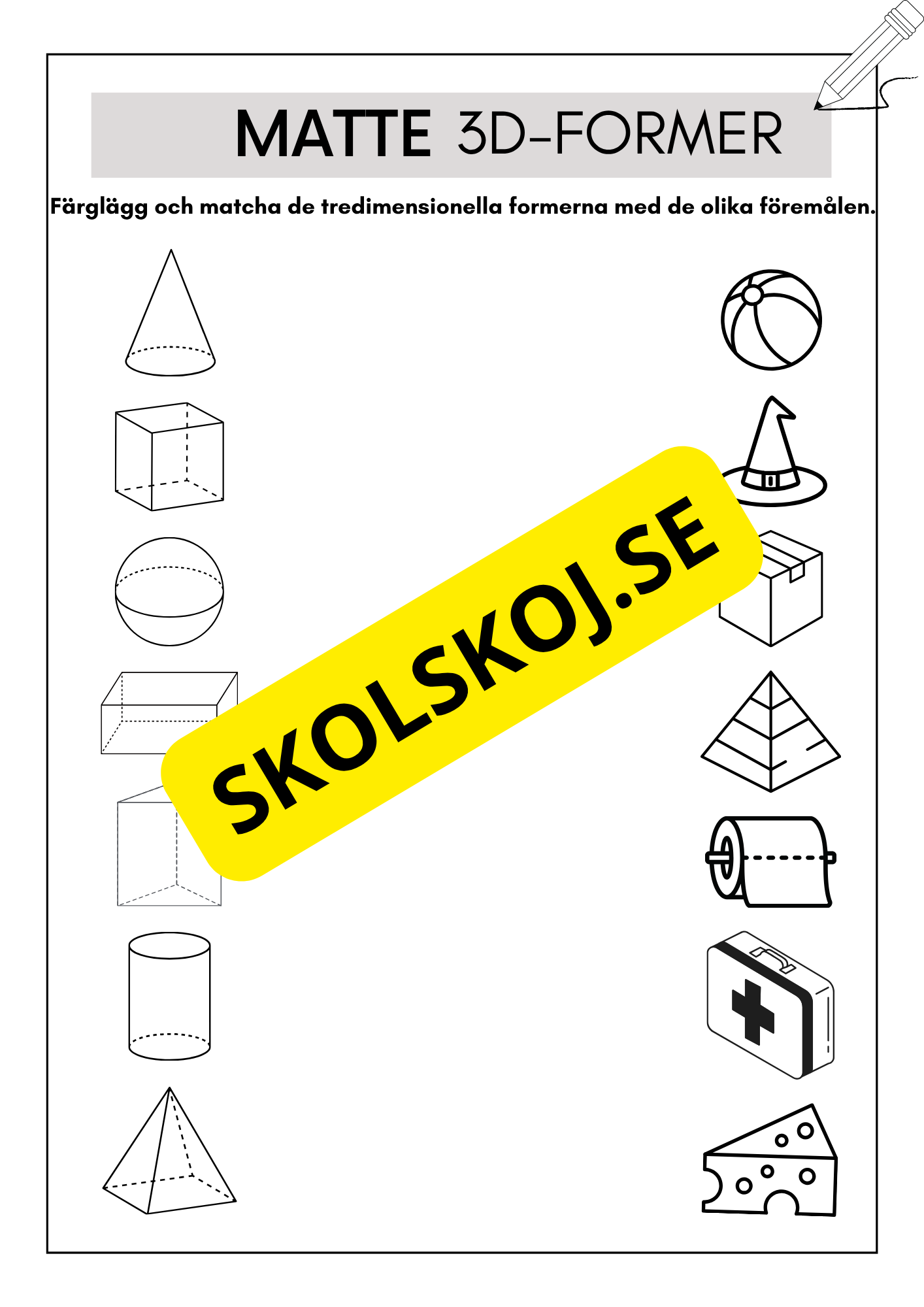 MATTE 3D-FORMER

Färglägg och matcha de tredimensionella formerna med de olika föremålen.

SKOLSKOJ.SE